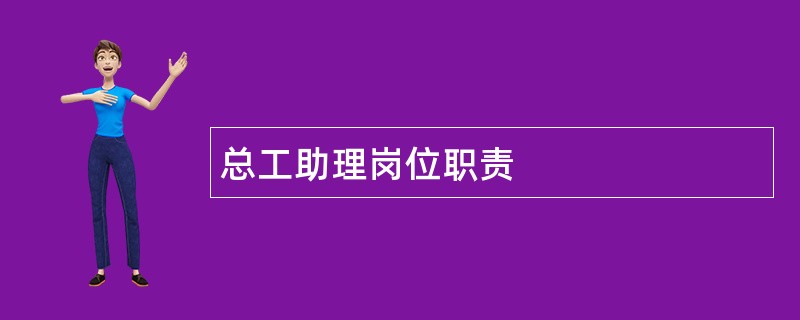 总工助理岗位职责